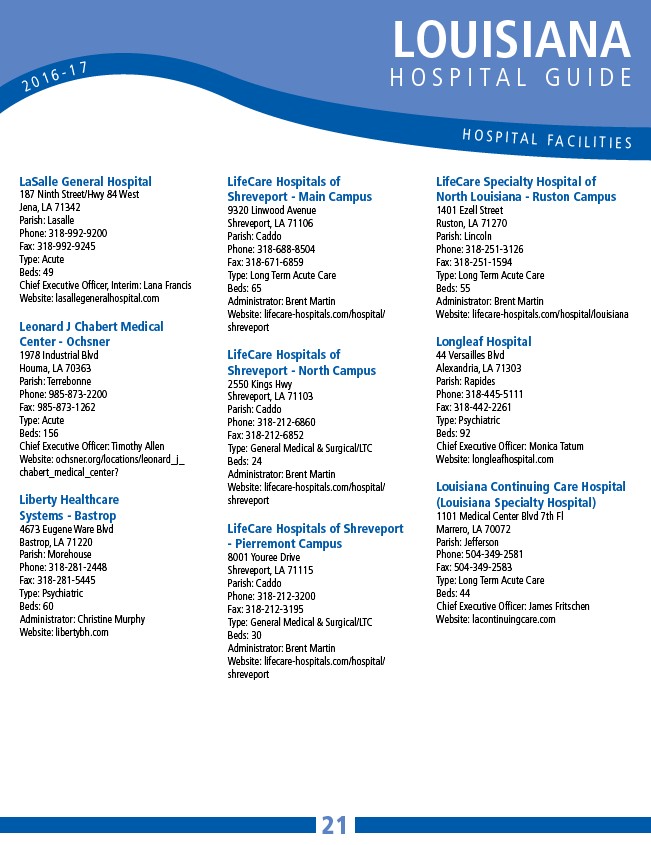 2016-17

LOUISIANA
HOSPITAL GUIDE

HOSPITAL FACILITIES

LaSalle General Hospital
187 Ninth Street/Hwy 84 West
Jena, LA 71342
Parish: Lasalle
Phone: 318-992-9200
Fax: 318-992-9245
Type: Acute
Beds: 49
Chief Executive Officer, Interim: Lana Francis
Website: lasallegeneralhospital.com

Leonard J Chabert Medical Center - Ochsner
1978 Industrial Blvd
Houma, LA 70363
Parish: Terrebonne
Phone: 985-873-2200
Fax: 985-873-1262
Type: Acute
Beds: 156
Chief Executive Officer: Timothy Allen
Website: ochsner.org/locations/leonard_j_chabert_medical_center?

Liberty Healthcare Systems - Bastrop
4673 Eugene Ware Blvd
Bastrop, LA 71220
Parish: Morehouse
Phone: 318-281-2448
Fax: 318-281-5445
Type: Psychiatric
Beds: 60
Administrator: Christine Murphy
Website: libertybh.com

LifeCare Hospitals of Shreveport - Main Campus
9320 Linwood Avenue
Shreveport, LA 71106
Parish: Caddo
Phone: 318-688-8504
Fax: 318-671-6859
Type: Long Term Acute Care
Beds: 65
Administrator: Brent Martin
Website: lifecare-hospitals.com/hospital/shreveport

LifeCare Hospitals of Shreveport - North Campus
2550 Kings Hwy
Shreveport, LA 71103
Parish: Caddo
Phone: 318-212-6860
Fax: 318-212-6852
Type: General Medical & Surgical/LTC
Beds: 24
Administrator: Brent Martin
Website: lifecare-hospitals.com/hospital/shreveport

LifeCare Hospitals of Shreveport - Pierremont Campus
8001 Youree Drive
Shreveport, LA 71115
Parish: Caddo
Phone: 318-212-3200
Fax: 318-212-3195
Type: General Medical & Surgical/LTC
Beds: 30
Administrator: Brent Martin
Website: lifecare-hospitals.com/hospital/shreveport

LifeCare Specialty Hospital of North Louisiana - Ruston Campus
1401 Ezell Street
Ruston, LA 71270
Parish: Lincoln
Phone: 318-251-3126
Fax: 318-251-1594
Type: Long Term Acute Care
Beds: 55
Administrator: Brent Martin
Website: lifecare-hospitals.com/hospital/louisiana

Longleaf Hospital
44 Versailles Blvd
Alexandria, LA 71303
Parish: Rapides
Phone: 318-445-5111
Fax: 318-442-2261
Type: Psychiatric
Beds: 92
Chief Executive Officer: Monica Tatum
Website: longleafhospital.com

Louisiana Continuing Care Hospital (Louisiana Specialty Hospital)
1101 Medical Center Blvd 7th Fl
Marrero, LA 70072
Parish: Jefferson
Phone: 504-349-2581
Fax: 504-349-2583
Type: Long Term Acute Care
Beds: 44
Chief Executive Officer: James Fritschen
Website: lacontinuingcare.com

21